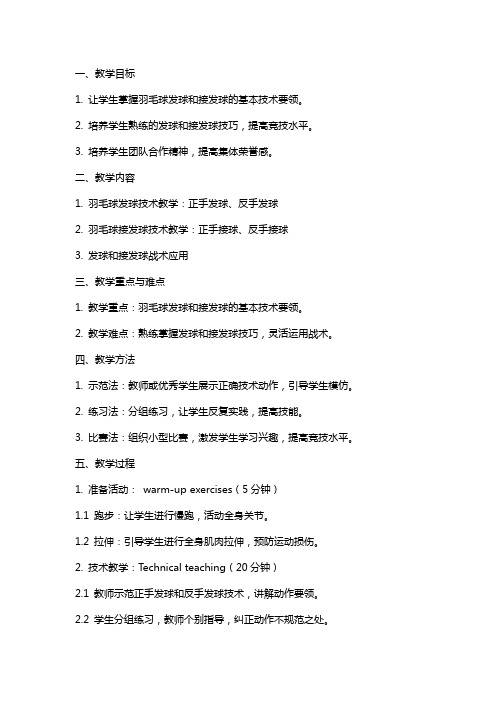 一、教学目标

1. 让学生掌握羽毛球发球和接发球的基本技术要领。

2. 培养学生熟练的发球和接发球技巧，提高竞技水平。

3. 培养学生团队合作精神，提高集体荣誉感。

二、教学内容

1. 羽毛球发球技术教学：正手发球、反手发球

2. 羽毛球接发球技术教学：正手接球、反手接球

3. 发球和接发球战术应用

三、教学重点与难点

1. 教学重点：羽毛球发球和接发球的基本技术要领。

2. 教学难点：熟练掌握发球和接发球技巧，灵活运用战术。

四、教学方法

1. 示范法：教师或优秀学生展示正确技术动作，引导学生模仿。

2. 练习法：分组练习，让学生反复实践，提高技能。

3. 比赛法：组织小型比赛，激发学生学习兴趣，提高竞技水平。

五、教学过程

1. 准备活动： warm-up exercises（5 分钟）

1.1 跑步：让学生进行慢跑，活动全身关节。

1.2 拉伸：引导学生进行全身肌肉拉伸，预防运动损伤。

2. 技术教学：Technical teaching（20 分钟）

2.1 教师示范正手发球和反手发球技术，讲解动作要领。

2.2 学生分组练习，教师个别指导，纠正动作不规范之处。